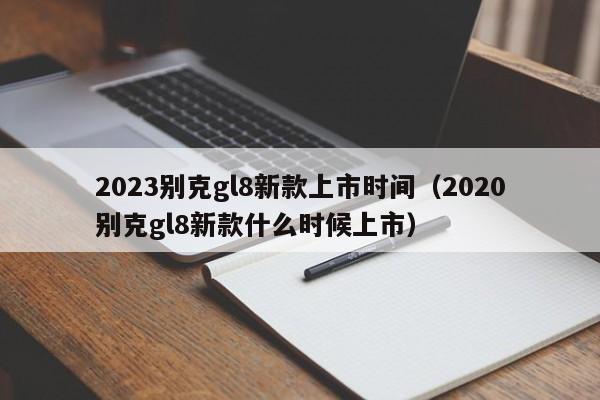 2023别克gl8新款上市时间（2020别克gl8新款什么时候上市）